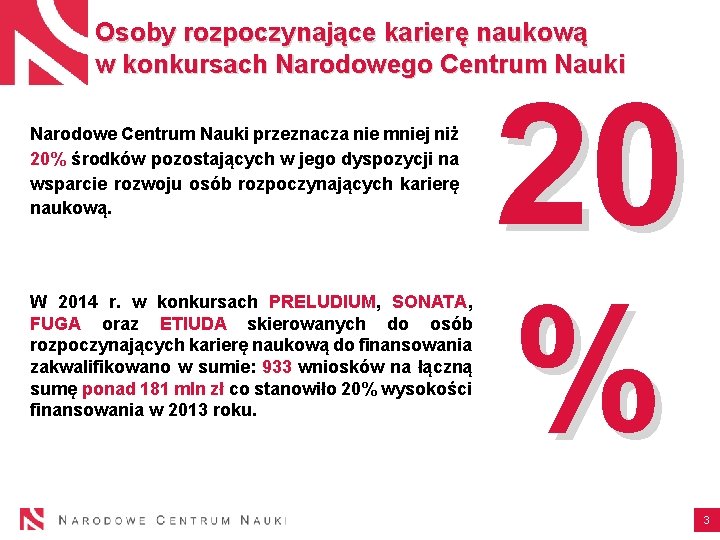 Osoby rozpoczynające karierę naukową w konkursach Narodowego Centrum Nauki

Narodowe Centrum Nauki przeznacza nie mniej niż 20% środków pozostających w jego dyspozycji na wsparcie rozwoju osób rozpoczynających karierę naukową.

20

W 2014 r. w konkursach PRELUDIUM, SONATA, FUGA oraz ETIUDA skierowanych do osób rozpoczynających karierę naukową do finansowania zakwalifikowano w sumie: 933 wniosków na łączną sumę ponad 181 mln zł co stanowiło 20% wysokości finansowania w 2013 roku.

%

NARODOWE CENTRUM NAUKI

3